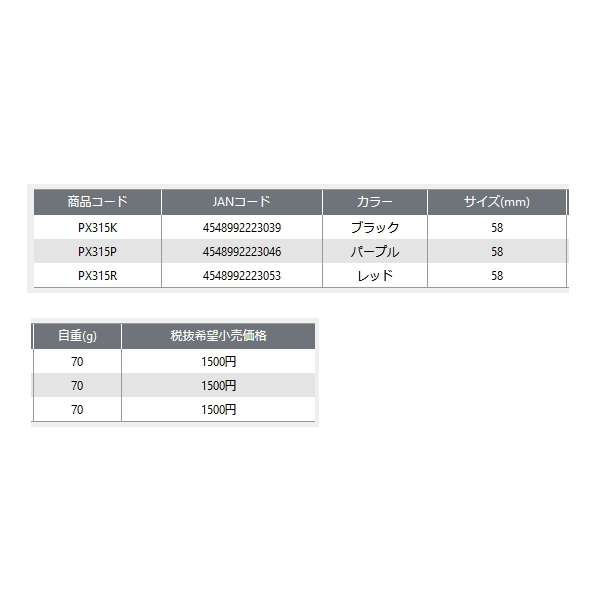 | 商品コード | JANコード | カラー | サイズ(mm) |
|---|---|---|---|
| PX315K | 4548992223039 | ブラック | 58 |
| PX315P | 4548992223046 | パープル | 58 |
| PX315R | 4548992223053 | レッド | 58 |

| 自重(g) | 税抜希望小売価格 |
|---|---|
| 70 | 1500円 |
| 70 | 1500円 |
| 70 | 1500円 |